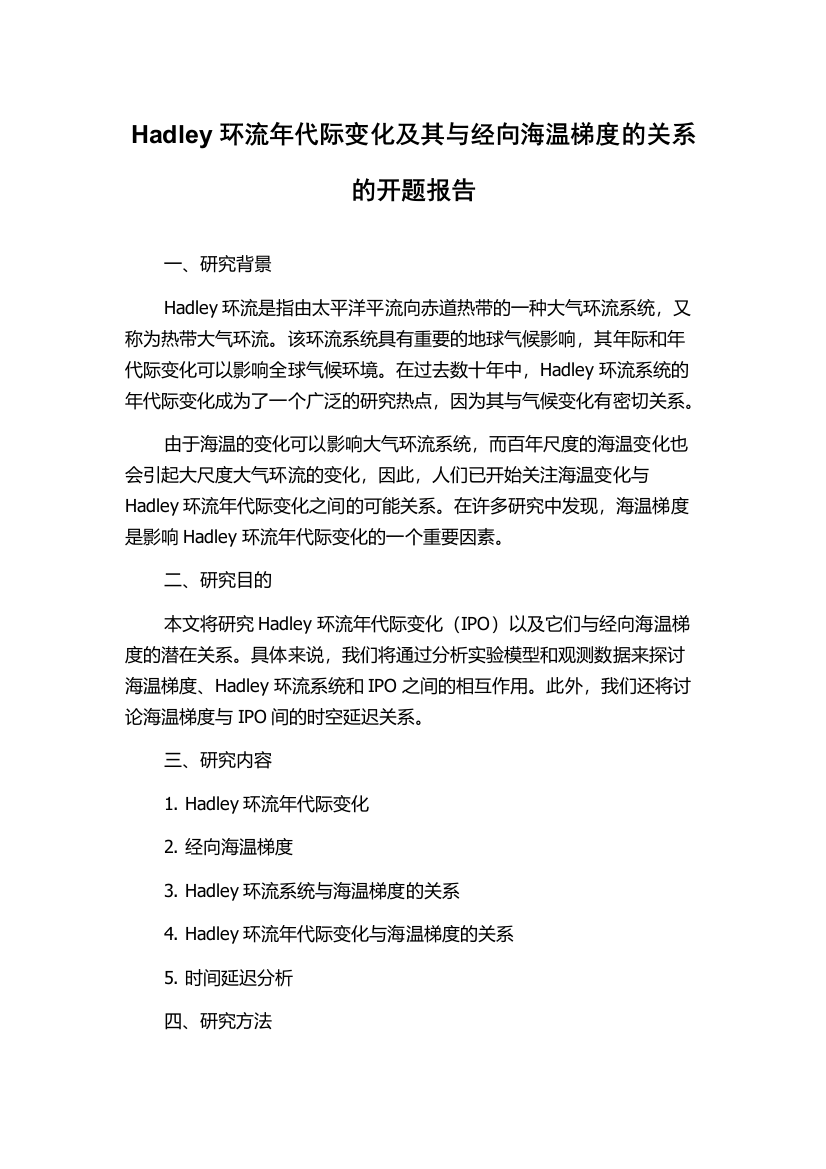 Hadley 环流年代际变化及其与经向海温梯度的关系的开题报告

一、研究背景

Hadley 环流是指由太平洋平流向赤道热带的一种大气环流系统，又称为热带大气环流。该环流系统具有重要的地球气候影响，其年际和年代际变化可以影响全球气候环境。在过去数十年中，Hadley 环流系统的年代际变化成为了一个广泛的研究热点，因为其与气候变化有密切关系。

由于海温的变化可以影响大气环流系统，而百年尺度的海温变化也会引起大尺度大气环流的变化，因此，人们已开始关注海温变化与 Hadley 环流年代际变化之间的可能关系。在许多研究中发现，海温梯度是影响 Hadley 环流年代际变化的一个重要因素。

二、研究目的

本文将研究 Hadley 环流年代际变化（IPO）以及它们与经向海温梯度的潜在关系。具体来说，我们将通过分析实验模型和观测数据来探讨海温梯度、Hadley 环流系统和 IPO 之间的相互作用。此外，我们还将讨论海温梯度与 IPO 间的时空延迟关系。

三、研究内容

1. Hadley 环流年代际变化

2. 经向海温梯度

3. Hadley 环流系统与海温梯度的关系

4. Hadley 环流年代际变化与海温梯度的关系

5. 时间延迟分析

四、研究方法